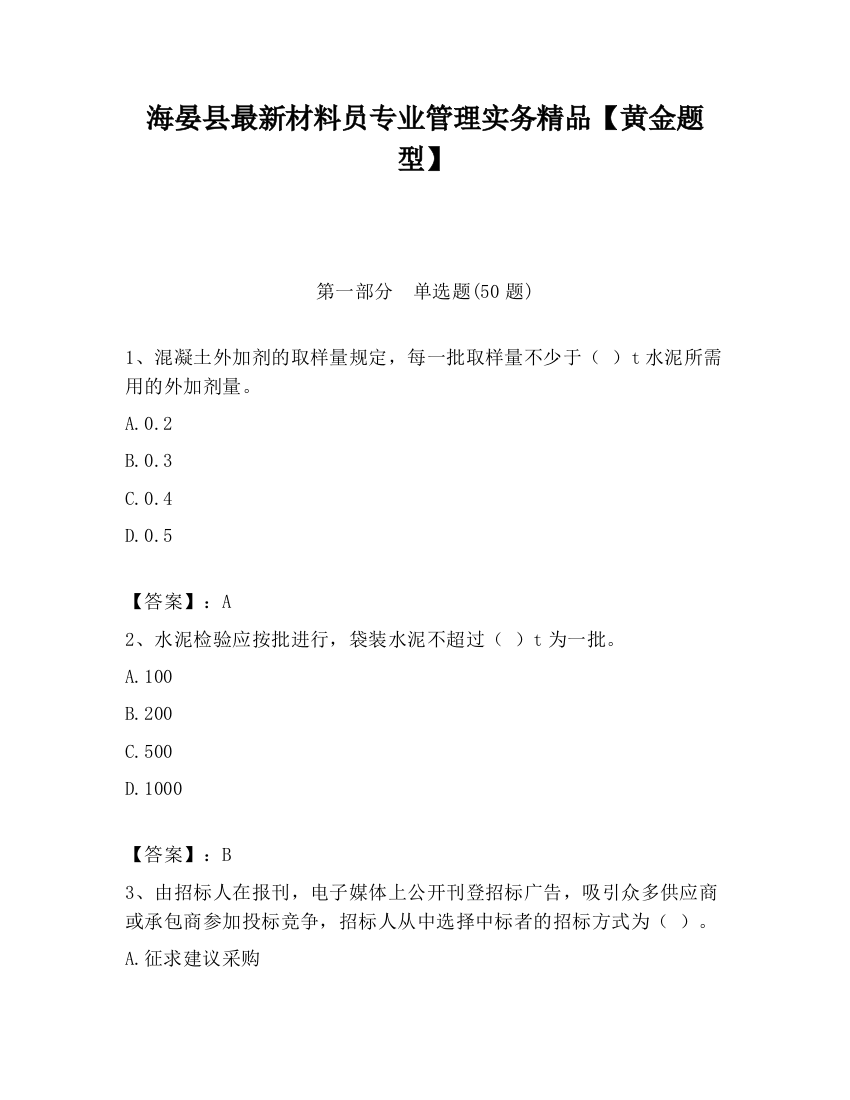 海晏县最新材料员专业管理实务精品【黄金题型】

第一部分　单选题(50 题)

1、混凝土外加剂的取样量规定，每一批取样量不少于（ ）t 水泥所需用的外加剂量。

A.0.2

B.0.3

C.0.4

D.0.5

【答案】：A

2、水泥检验应按批进行，袋装水泥不超过（ ）t 为一批。

A.100

B.200

C.500

D.1000

【答案】：B

3、由招标人在报刊，电子媒体上公开刊登招标广告，吸引众多供应商或承包商参加投标竞争，招标人从中选择中标者的招标方式为（ ）。

A.征求建议采购